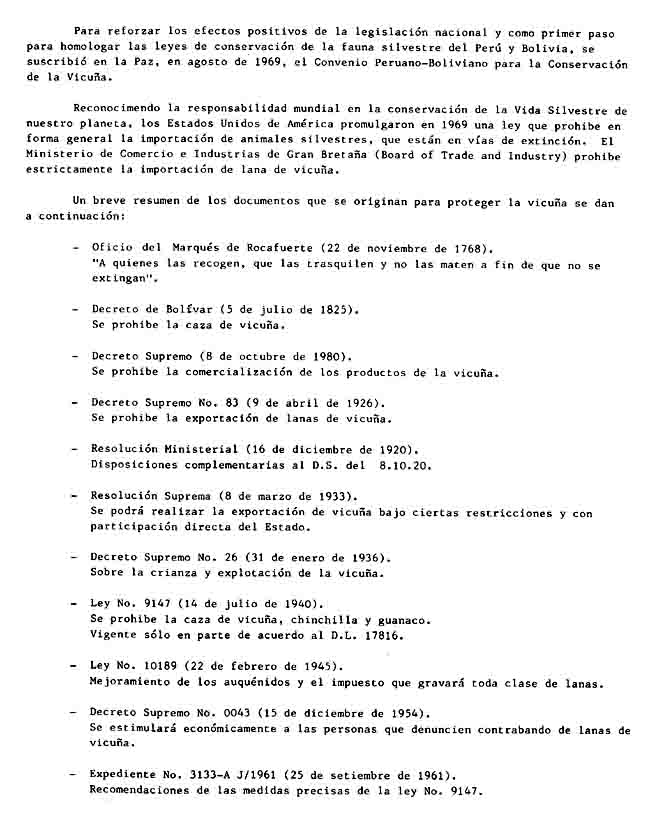 Para reforzar los efectos positivos de la legislación nacional y como primer paso para homologar las leyes de conservación de la fauna silvestre del Perú y Bolivia, se suscribió en la Paz, en agosto de 1969, el Convenio Peruano-Boliviano para la Conservación de la Vicuña.

Reconocimendo la responsabilidad mundial en la conservación de la Vida Silvestre de nuestro planeta, los Estados Unidos de América promulgaron en 1969 una ley que prohibe en forma general la importación de animales silvestres, que están en vías de extinción. El Ministerio de Comercio e Industrias de Gran Bretaña (Board of Trade and Industry) prohibe estrictamente la importación de lana de vicuña.

Un breve resumen de los documentos que se originan para proteger la vicuña se dan a continuación:

- Oficio del Marqués de Rocafuerte (22 de noviembre de 1768). "A quienes las recogen, que las trasquilen y no las maten a fin de que no se extingan".

- Decreto de Bolívar (5 de julio de 1825). Se prohibe la caza de vicuña.

- Decreto Supremo (8 de octubre de 1980). Se prohibe la comercialización de los productos de la vicuña.

- Decreto Supremo No. 83 (9 de abril de 1926). Se prohibe la exportación de lanas de vicuña.

- Resolución Ministerial (16 de diciembre de 1920). Disposiciones complementarias al D.S. del 8.10.20.

- Resolución Suprema (8 de marzo de 1933). Se podrá realizar la exportación de vicuña bajo ciertas restricciones y con participación directa del Estado.

- Decreto Supremo No. 26 (31 de enero de 1936). Sobre la crianza y explotación de la vicuña.

- Ley No. 9147 (14 de julio de 1940). Se prohibe la caza de vicuña, chinchilla y guanaco. Vigente sólo en parte de acuerdo al D.L. 17816.

- Ley No. 10189 (22 de febrero de 1945). Mejoramiento de los auquénidos y el impuesto que gravará toda clase de lanas.

- Decreto Supremo No. 0043 (15 de diciembre de 1954). Se estimulará económicamente a las personas que denuncien contrabando de lanas de vicuña.

- Expediente No. 3133-A J/1961 (25 de setiembre de 1961). Recomendaciones de las medidas precisas de la ley No. 9147.